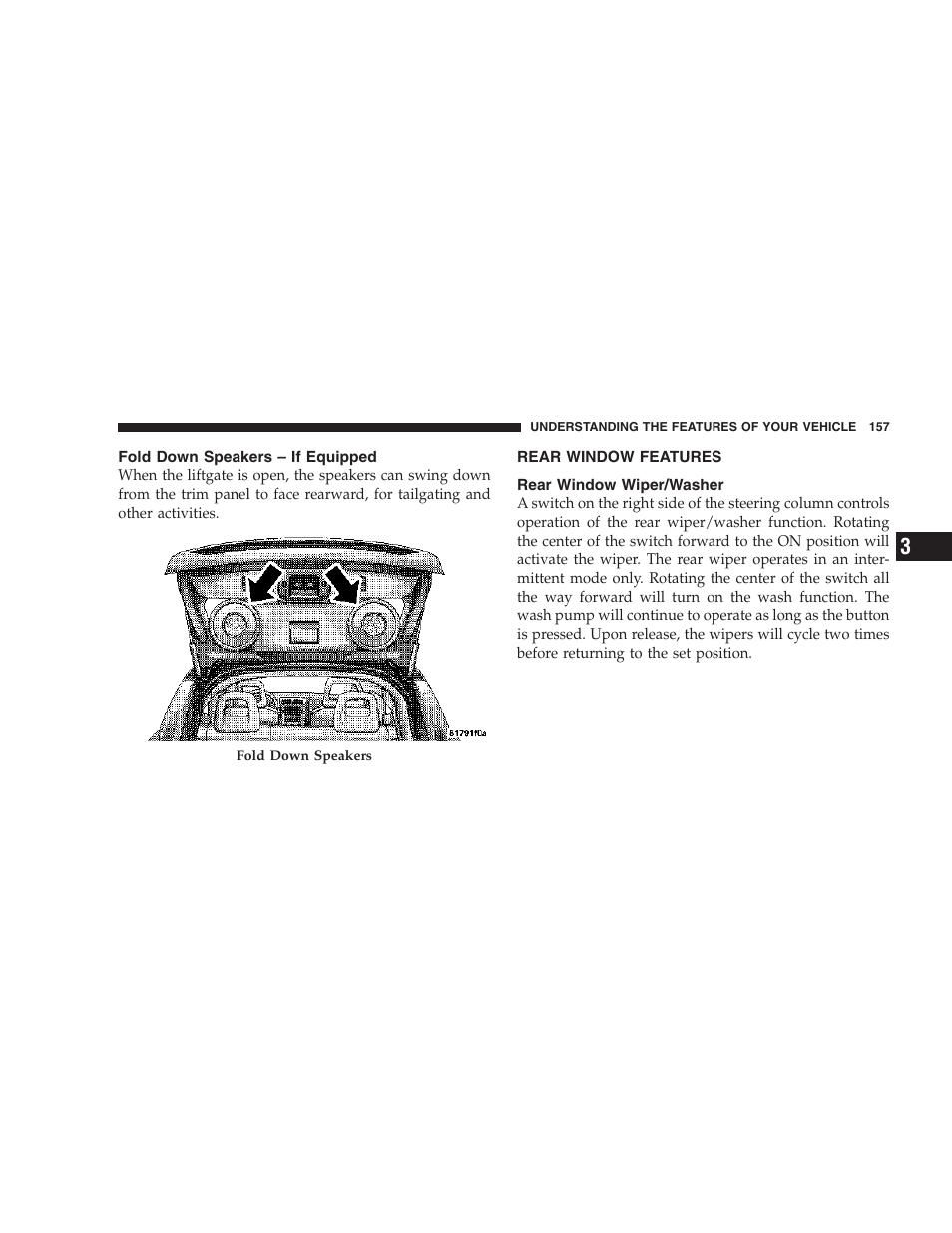 UNDERSTANDING THE FEATURES OF YOUR VEHICLE 157

Fold Down Speakers – If Equipped

When the liftgate is open, the speakers can swing down from the trim panel to face rearward, for tailgating and other activities.

81791fCa

Fold Down Speakers

REAR WINDOW FEATURES

Rear Window Wiper/Washer

A switch on the right side of the steering column controls operation of the rear wiper/washer function. Rotating the center of the switch forward to the ON position will activate the wiper. The rear wiper operates in an intermittent mode only. Rotating the center of the switch all the way forward will turn on the wash function. The wash pump will continue to operate as long as the button is pressed. Upon release, the wipers will cycle two times before returning to the set position.

3